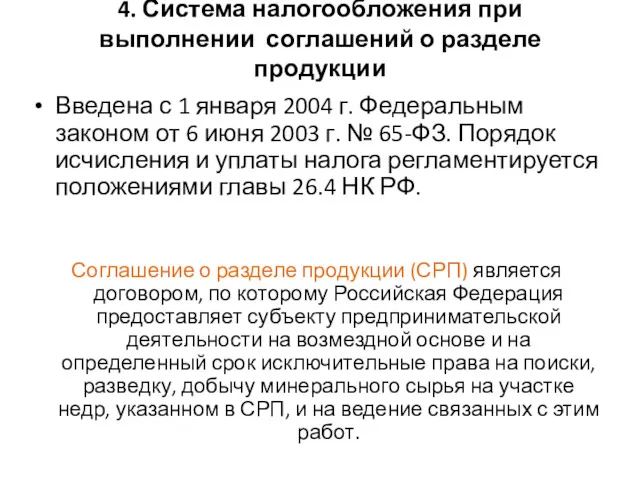 4. Система налогообложения при выполнении соглашений о разделе продукции

• Введена с 1 января 2004 г. Федеральным законом от 6 июня 2003 г. № 65-ФЗ. Порядок исчисления и уплаты налога регламентируется положениями главы 26.4 НК РФ.

Соглашение о разделе продукции (СРП) является договором, по которому Российская Федерация предоставляет субъекту предпринимательской деятельности на возмездной основе и на определенный срок исключительные права на поиски, разведку, добычу минерального сырья на участке недр, указанном в СРП, и на ведение связанных с этим работ.